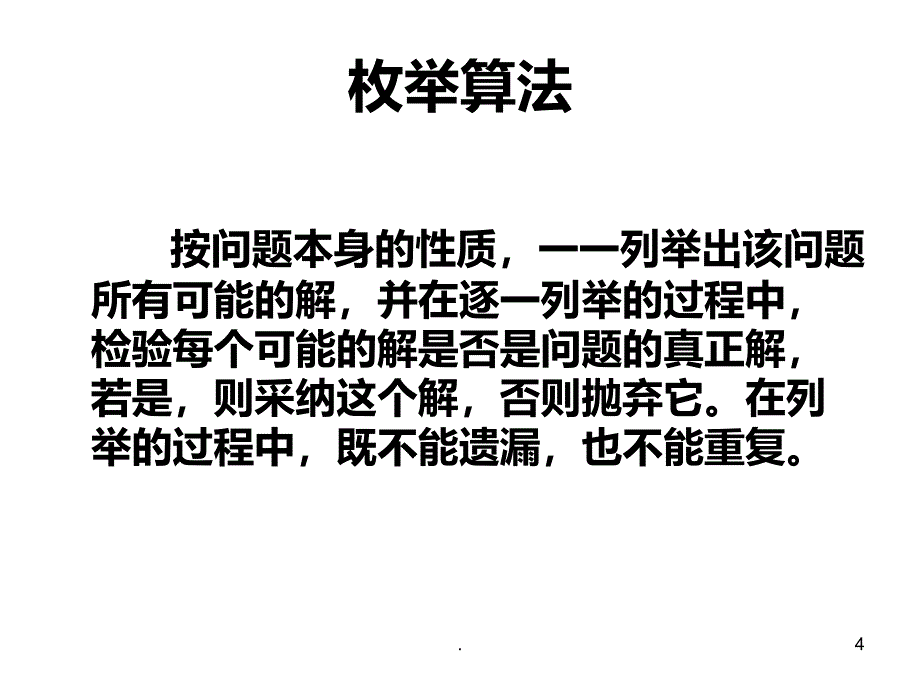 枚举算法

按问题本身的性质，一一列举出该问题所有可能的解，并在逐一列举的过程中，检验每个可能的解是否是问题的真正解，若是，则采纳这个解，否则抛弃它。在列举的过程中，既不能遗漏，也不能重复。

.

4